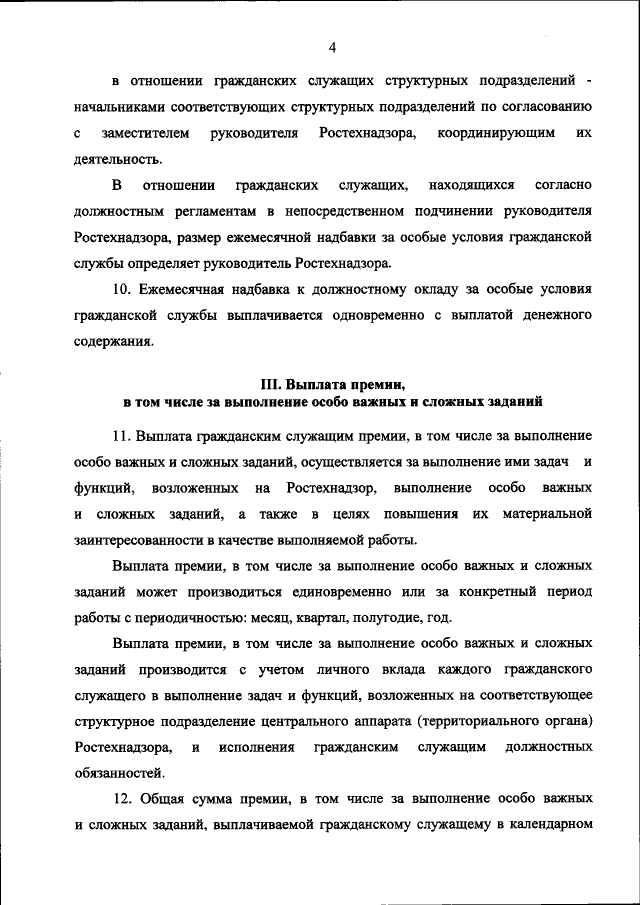 4

в отношении гражданских служащих структурных подразделений - начальниками соответствующих структурных подразделений по согласованию с заместителем руководителя Ростехнадзора, координирующим их деятельность.

В отношении гражданских служащих, находящихся согласно должностным регламентам в непосредственном подчинении руководителя Ростехнадзора, размер ежемесячной надбавки за особые условия гражданской службы определяет руководитель Ростехнадзора.

10. Ежемесячная надбавка к должностному окладу за особые условия гражданской службы выплачивается одновременно с выплатой денежного содержания.

III. Выплата премии,
в том числе за выполнение особо важных и сложных заданий

11. Выплата гражданским служащим премии, в том числе за выполнение особо важных и сложных заданий, осуществляется за выполнение ими задач и функций, возложенных на Ростехнадзор, выполнение особо важных и сложных заданий, а также в целях повышения их материальной заинтересованности в качестве выполняемой работы.

Выплата премии, в том числе за выполнение особо важных и сложных заданий может производиться единовременно или за конкретный период работы с периодичностью: месяц, квартал, полугодие, год.

Выплата премии, в том числе за выполнение особо важных и сложных заданий производится с учетом личного вклада каждого гражданского служащего в выполнение задач и функций, возложенных на соответствующее структурное подразделение центрального аппарата (территориального органа) Ростехнадзора, и исполнения гражданским служащим должностных обязанностей.

12. Общая сумма премии, в том числе за выполнение особо важных и сложных заданий, выплачиваемой гражданскому служащему в календарном